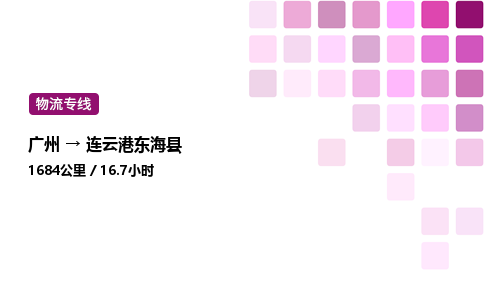 物流专线

广州 → 连云港东海县

1684公里 / 16.7小时